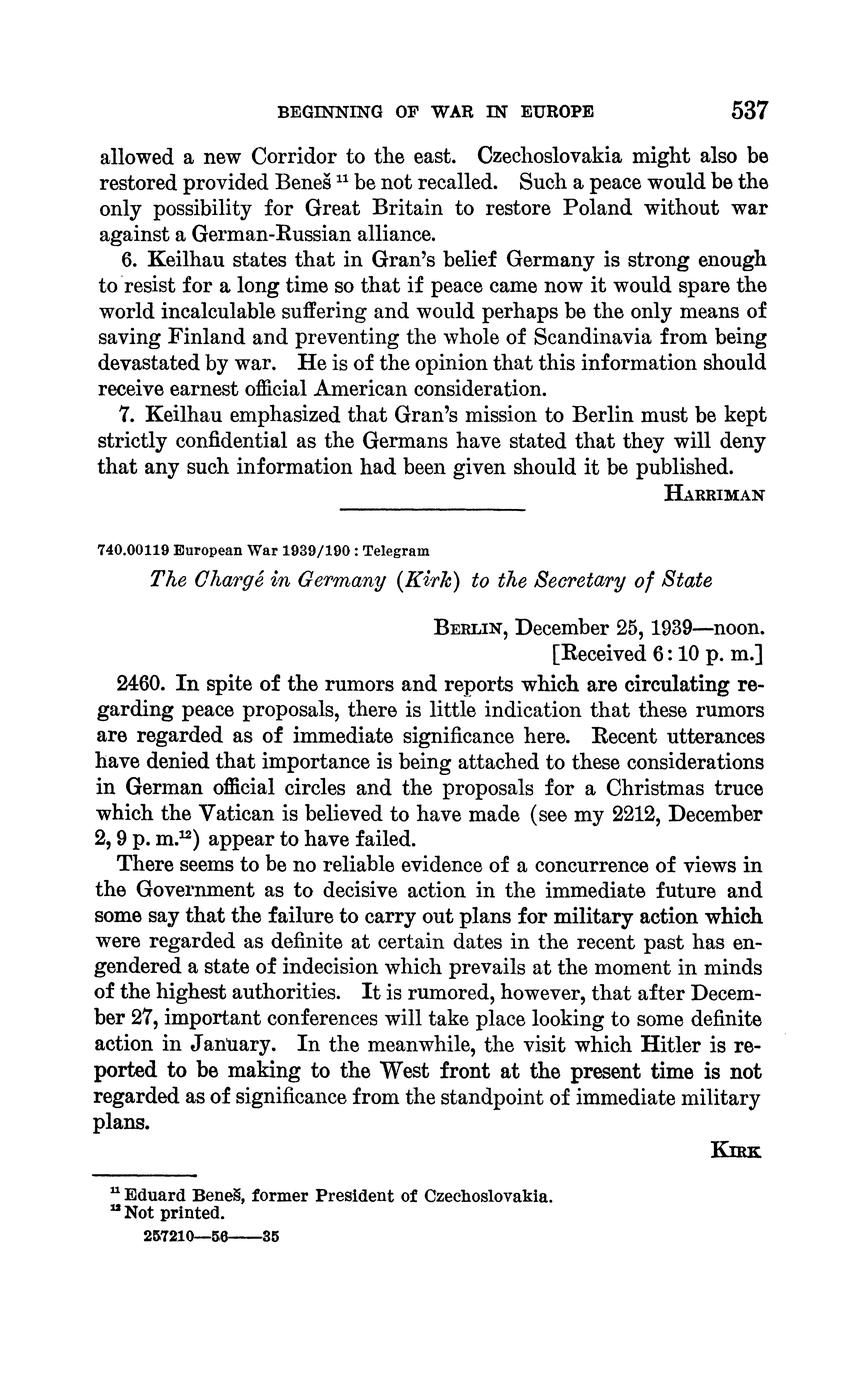 BEGINNING OF WAR IN EUROPE 537

allowed a new Corridor to the east. Czechoslovakia might also be restored provided Beneš $^{11}$ be not recalled. Such a peace would be the only possibility for Great Britain to restore Poland without war against a German-Russian alliance.

6. Keilhau states that in Gran's belief Germany is strong enough to resist for a long time so that if peace came now it would spare the world incalculable suffering and would perhaps be the only means of saving Finland and preventing the whole of Scandinavia from being devastated by war. He is of the opinion that this information should receive earnest official American consideration.

7. Keilhau emphasized that Gran's mission to Berlin must be kept strictly confidential as the Germans have stated that they will deny that any such information had been given should it be published.

HARRIMAN

740.00119 European War 1939/190 : Telegram

The Chargé in Germany (Kirk) to the Secretary of State

BERLIN, December 25, 1939—noon.
[Received 6:10 p. m.]

2460. In spite of the rumors and reports which are circulating regarding peace proposals, there is little indication that these rumors are regarded as of immediate significance here. Recent utterances have denied that importance is being attached to these considerations in German official circles and the proposals for a Christmas truce which the Vatican is believed to have made (see my 2212, December 2, 9 p. m.$^{12}$) appear to have failed.

There seems to be no reliable evidence of a concurrence of views in the Government as to decisive action in the immediate future and some say that the failure to carry out plans for military action which were regarded as definite at certain dates in the recent past has engendered a state of indecision which prevails at the moment in minds of the highest authorities. It is rumored, however, that after December 27, important conferences will take place looking to some definite action in January. In the meanwhile, the visit which Hitler is reported to be making to the West front at the present time is not regarded as of significance from the standpoint of immediate military plans.

KIRK

$^{11}$ Eduard Beneš, former President of Czechoslovakia.
$^{12}$ Not printed.
257210—56——35